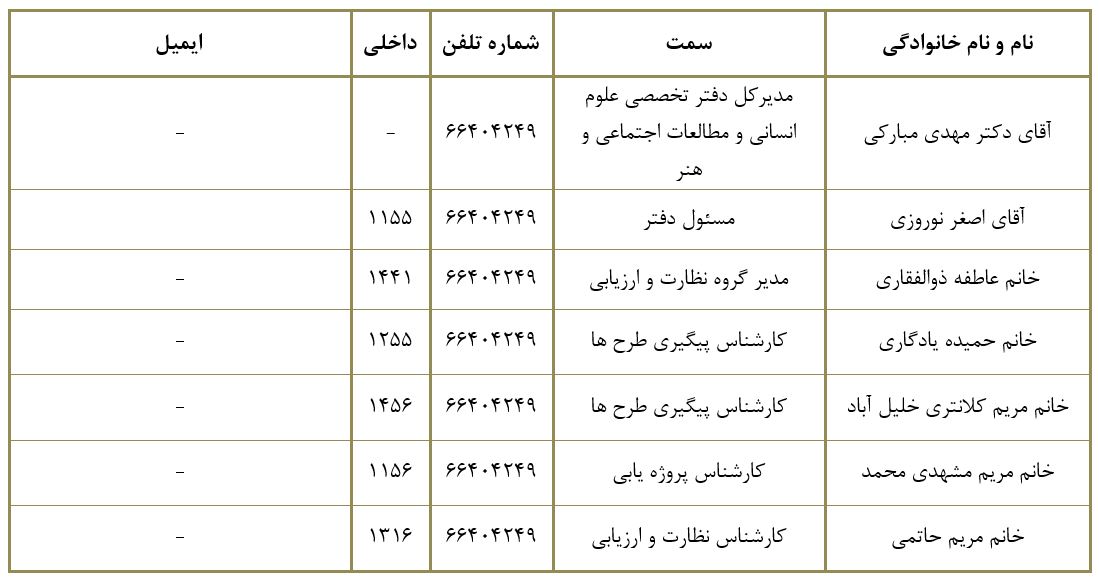 | نام و نام خانوادگی | سمت | شماره تلفن | داخلی | ایمیل |
|---|---|---|---|---|
| آقای دکتر مهدی مبارکی | مدیرکل دفتر تخصصی علوم انسانی و مطالعات اجتماعی و هنر | ۶۶۴۰۴۲۴۹ | - | - |
| آقای اصغر نوروزی | مسئول دفتر | ۶۶۴۰۴۲۴۹ | ۱۱۵۵ | |
| خانم عاطفه ذوالفقاری | مدیر گروه نظارت و ارزیابی | ۶۶۴۰۴۲۴۹ | ۱۴۴۱ | - |
| خانم حمیده یادگاری | کارشناس پیگیری طرح ها | ۶۶۴۰۴۲۴۹ | ۱۲۵۵ | - |
| خانم مریم کلانتری خلیل آباد | کارشناس پیگیری طرح ها | ۶۶۴۰۴۲۴۹ | ۱۴۵۶ | - |
| خانم مریم مشهدی محمد | کارشناس پروژه یابی | ۶۶۴۰۴۲۴۹ | ۱۱۵۶ | - |
| خانم مریم حاتمی | کارشناس نظارت و ارزیابی | ۶۶۴۰۴۲۴۹ | ۱۳۱۶ | - |